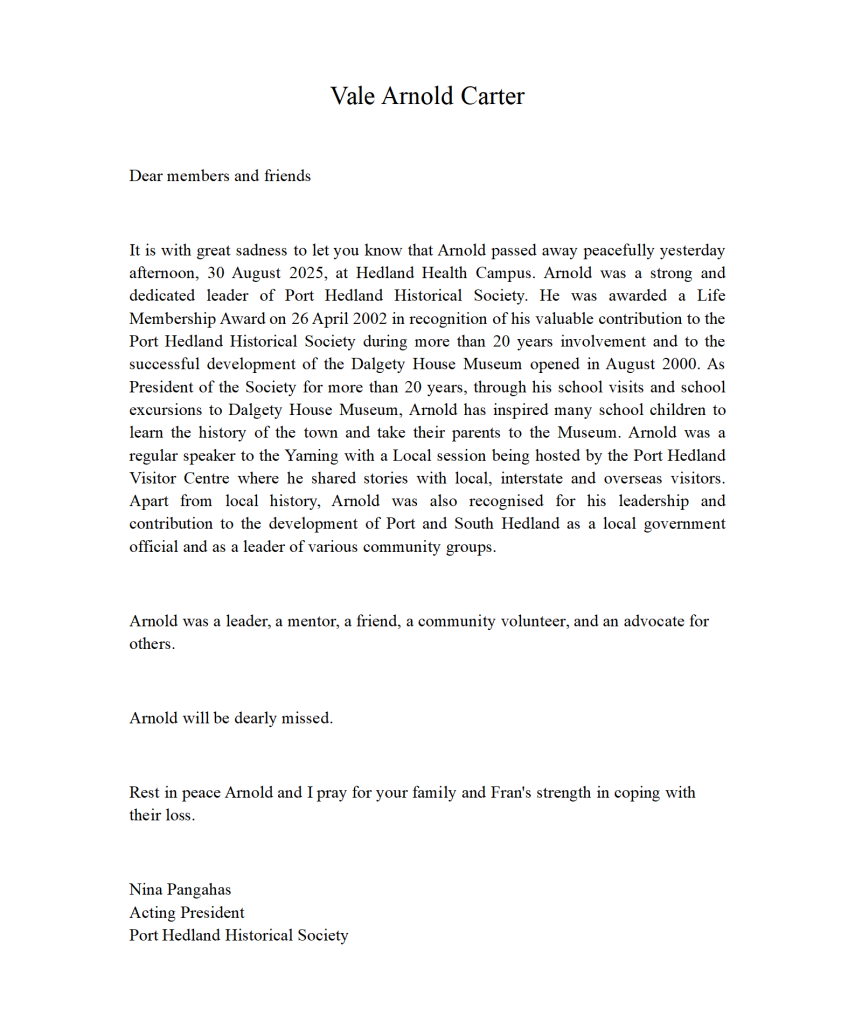 Vale Arnold Carter

Dear members and friends

It is with great sadness to let you know that Arnold passed away peacefully yesterday afternoon, 30 August 2025, at Hedland Health Campus. Arnold was a strong and dedicated leader of Port Hedland Historical Society. He was awarded a Life Membership Award on 26 April 2002 in recognition of his valuable contribution to the Port Hedland Historical Society during more than 20 years involvement and to the successful development of the Dalgety House Museum opened in August 2000. As President of the Society for more than 20 years, through his school visits and school excursions to Dalgety House Museum, Arnold has inspired many school children to learn the history of the town and take their parents to the Museum. Arnold was a regular speaker to the Yarning with a Local session being hosted by the Port Hedland Visitor Centre where he shared stories with local, interstate and overseas visitors. Apart from local history, Arnold was also recognised for his leadership and contribution to the development of Port and South Hedland as a local government official and as a leader of various community groups.

Arnold was a leader, a mentor, a friend, a community volunteer, and an advocate for others.

Arnold will be dearly missed.

Rest in peace Arnold and I pray for your family and Fran's strength in coping with their loss.

Nina Pangahas
Acting President
Port Hedland Historical Society